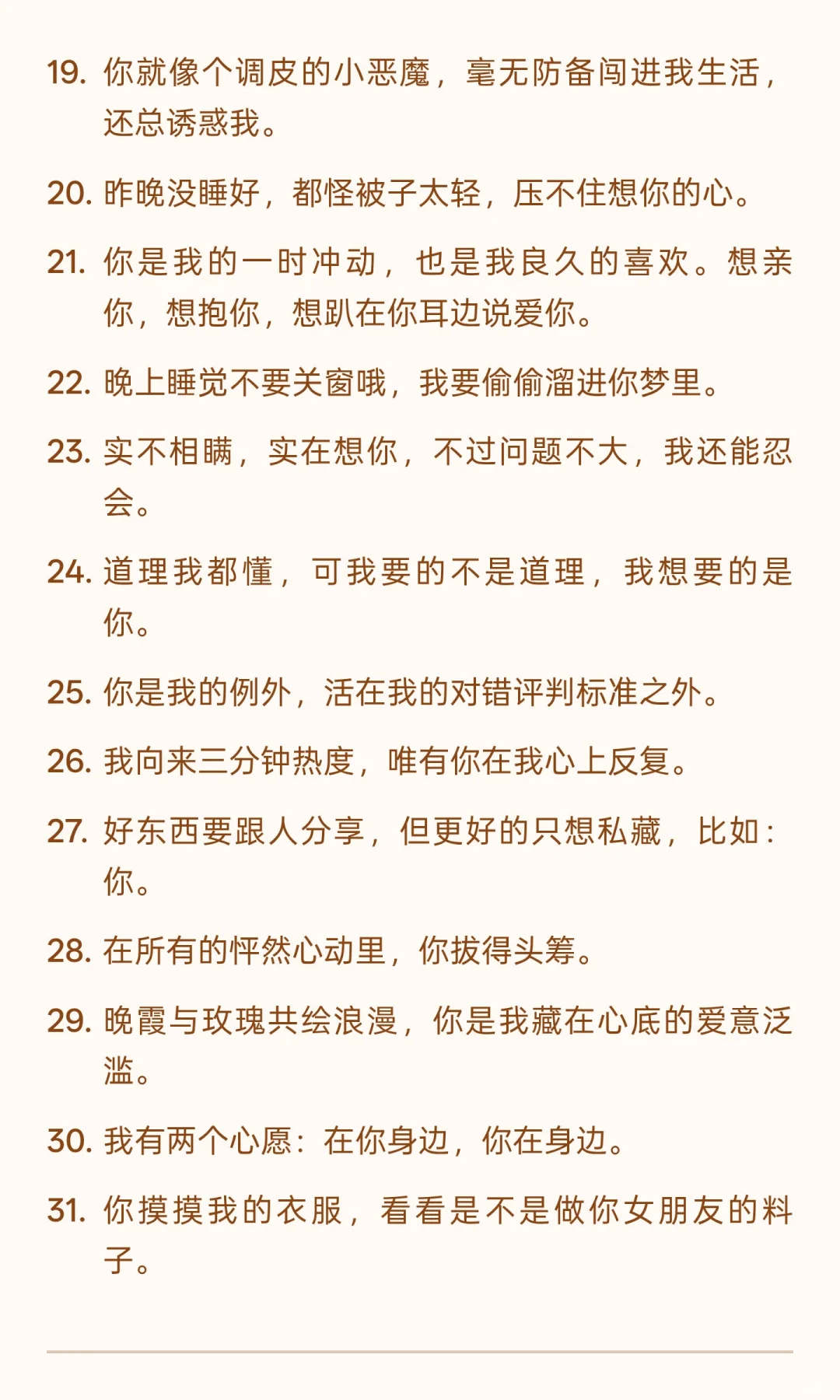 19. 你就像个调皮的小恶魔，毫无防备闯进我生活，还总诱惑我。

20. 昨晚没睡好，都怪被子太轻，压不住想你的心。

21. 你是我的一时冲动，也是我良久的喜欢。想亲你，想抱你，想趴在你耳边说爱你。

22. 晚上睡觉不要关窗哦，我要偷偷溜进你梦里。

23. 实不相瞒，实在想你，不过问题不大，我还能忍会。

24. 道理我都懂，可我要的不是道理，我想要的是你。

25. 你是我的例外，活在我的对错评判标准之外。

26. 我向来三分钟热度，唯有你在我心上反复。

27. 好东西要跟人分享，但更好的只想私藏，比如：你。

28. 在所有的怦然心动里，你拔得头筹。

29. 晚霞与玫瑰共绘浪漫，你是我藏在心底的爱意泛滥。

30. 我有两个心愿：在你身边，你在身边。

31. 你摸摸我的衣服，看看是不是做你女朋友的料子。